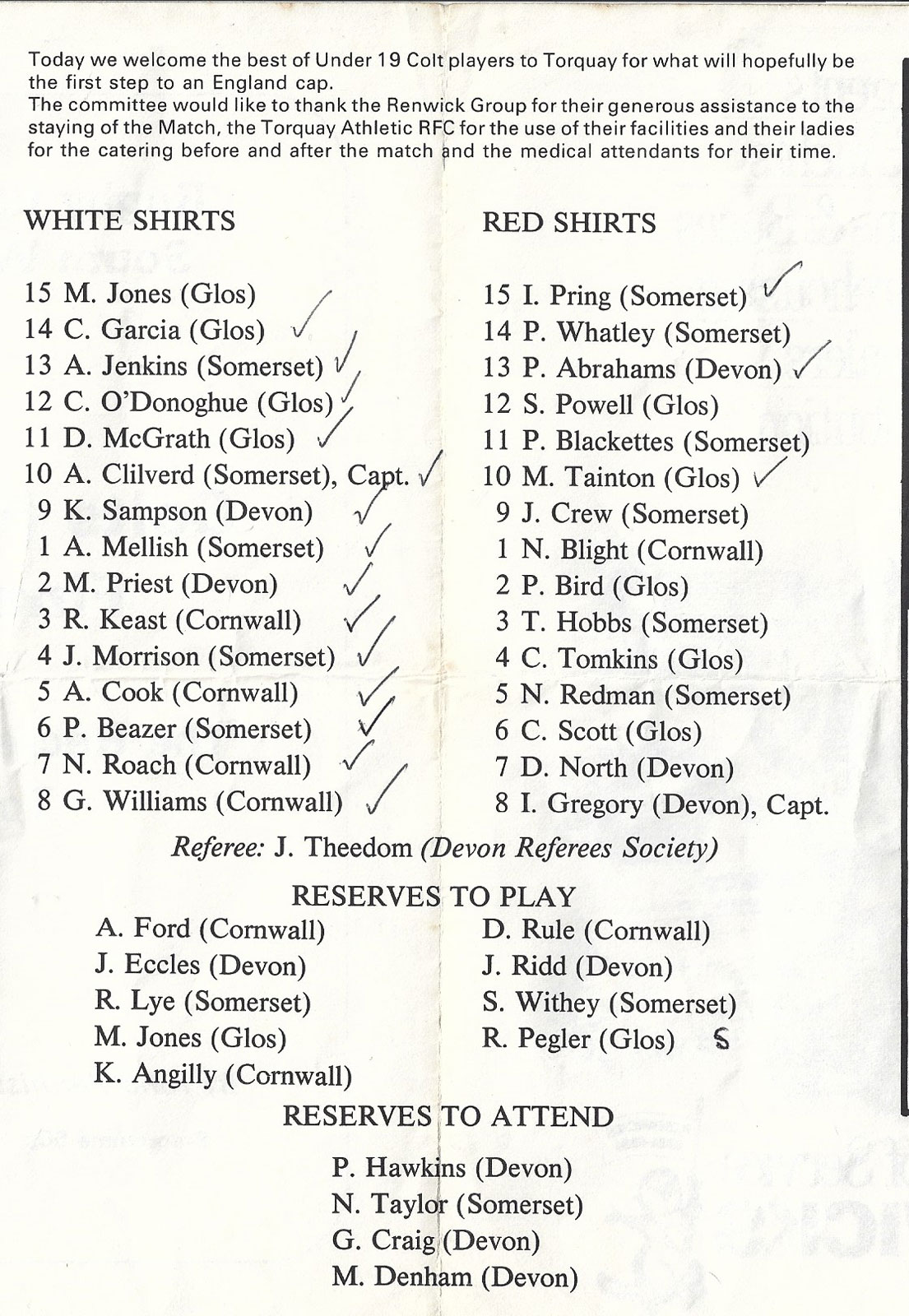 Today we welcome the best of Under 19 Colt players to Torquay for what will hopefully be the first step to an England cap.
The committee would like to thank the Renwick Group for their generous assistance to the staying of the Match, the Torquay Athletic RFC for the use of their facilities and their ladies for the catering before and after the match and the medical attendants for their time.

WHITE SHIRTS

15 M. Jones (Glos)
14 C. Garcia (Glos) ✓
13 A. Jenkins (Somerset) ✓
12 C. O'Donoghue (Glos) ✓
11 D. McGrath (Glos) ✓
10 A. Clilverd (Somerset), Capt. ✓
9 K. Sampson (Devon) ✓
1 A. Mellish (Somerset) ✓
2 M. Priest (Devon) ✓
3 R. Keast (Cornwall) ✓
4 J. Morrison (Somerset) ✓
5 A. Cook (Cornwall) ✓
6 P. Beazer (Somerset) ✓
7 N. Roach (Cornwall) ✓
8 G. Williams (Cornwall) ✓

RED SHIRTS

15 I. Pring (Somerset) ✓
14 P. Whatley (Somerset)
13 P. Abrahams (Devon) ✓
12 S. Powell (Glos)
11 P. Blackettes (Somerset)
10 M. Tainton (Glos) ✓
9 J. Crew (Somerset)
1 N. Blight (Cornwall)
2 P. Bird (Glos)
3 T. Hobbs (Somerset)
4 C. Tomkins (Glos)
5 N. Redman (Somerset)
6 C. Scott (Glos)
7 D. North (Devon)
8 I. Gregory (Devon), Capt.

Referee: J. Theedom (Devon Referees Society)

RESERVES TO PLAY

A. Ford (Cornwall)
J. Eccles (Devon)
R. Lye (Somerset)
M. Jones (Glos)
K. Angilly (Cornwall)

D. Rule (Cornwall)
J. Ridd (Devon)
S. Withey (Somerset)
R. Pegler (Glos) S

RESERVES TO ATTEND

P. Hawkins (Devon)
N. Taylor (Somerset)
G. Craig (Devon)
M. Denham (Devon)